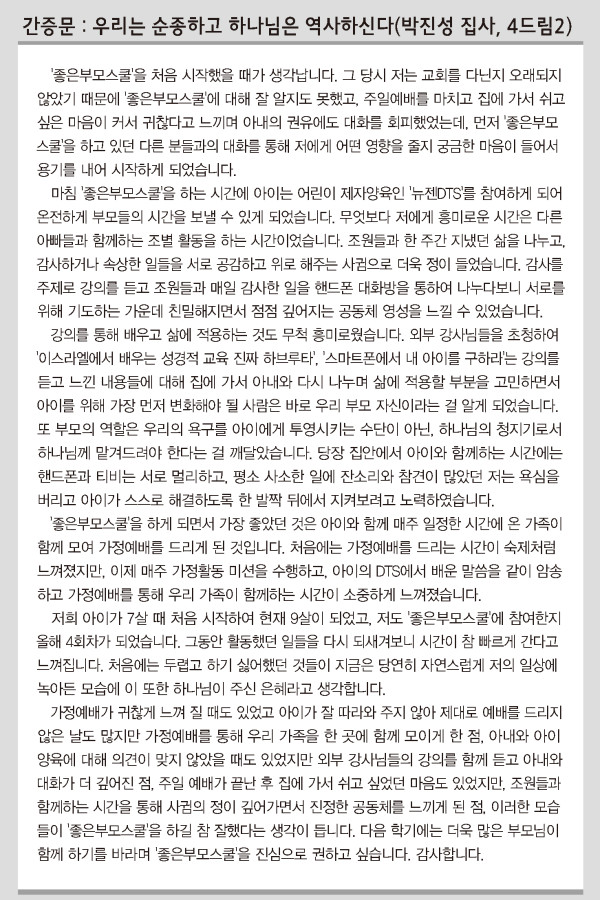 간증문 : 우리는 순종하고 하나님은 역사하신다(박진성 집사, 4드림2)

'좋은부모스쿨'을 처음 시작했을 때가 생각납니다. 그 당시 저는 교회를 다닌지 오래되지 않았기 때문에 '좋은부모스쿨'에 대해 잘 알지도 못했고, 주일예배를 마치고 집에 가서 쉬고 싶은 마음이 커서 귀찮다고 느끼며 아내의 권유에도 대화를 회피했었는데, 먼저 '좋은부모스쿨'을 하고 있던 다른 분들과의 대화를 통해 저에게 어떤 영향을 줄지 궁금한 마음이 들어서 용기를 내어 시작하게 되었습니다.

마침 '좋은부모스쿨'을 하는 시간에 아이는 어린이 제자양육인 '뉴젠DTS'를 참여하게 되어 온전하게 부모들의 시간을 보낼 수 있게 되었습니다. 무엇보다 저에게 흥미로운 시간은 다른 아빠들과 함께하는 조별 활동을 하는 시간이었습니다. 조원들과 한 주간 지냈던 삶을 나누고, 감사하거나 속상한 일들을 서로 공감하고 위로 해주는 사귐으로 더욱 정이 들었습니다. 감사를 주제로 강의를 듣고 조원들과 매일 감사한 일을 핸드폰 대화방을 통하여 나누다보니 서로를 위해 기도하는 가운데 친밀해지면서 점점 깊어지는 공동체 영성을 느낄 수 있었습니다.

강의를 통해 배우고 삶에 적용하는 것도 무척 흥미로웠습니다. 외부 강사님들을 초청하여 '이스라엘에서 배우는 성경적 교육 진짜 하브루타', '스마트폰에서 내 아이를 구하라'는 강의를 듣고 느낀 내용들에 대해 집에 가서 아내와 다시 나누며 삶에 적용할 부분을 고민하면서 아이를 위해 가장 먼저 변화해야 될 사람은 바로 우리 부모 자신이라는 걸 알게 되었습니다. 또 부모의 역할은 우리의 욕구를 아이에게 투영시키는 수단이 아닌, 하나님의 청지기로서 하나님께 맡겨드려야 한다는 걸 깨달았습니다. 당장 집안에서 아이와 함께하는 시간에는 핸드폰과 티비는 서로 멀리하고, 평소 사소한 일에 잔소리와 참견이 많았던 저는 욕심을 버리고 아이가 스스로 해결하도록 한 발짝 뒤에서 지켜보려고 노력하였습니다.

'좋은부모스쿨'을 하게 되면서 가장 좋았던 것은 아이와 함께 매주 일정한 시간에 온 가족이 함께 모여 가정예배를 드리게 된 것입니다. 처음에는 가정예배를 드리는 시간이 숙제처럼 느껴졌지만, 이제 매주 가정활동 미션을 수행하고, 아이의 DTS에서 배운 말씀을 같이 암송하고 가정예배를 통해 우리 가족이 함께하는 시간이 소중하게 느껴졌습니다.

저희 아이가 7살 때 처음 시작하여 현재 9살이 되었고, 저도 '좋은부모스쿨'에 참여한지 올해 4회차가 되었습니다. 그동안 활동했던 일들을 다시 되새겨보니 시간이 참 빠르게 간다고 느껴집니다. 처음에는 두렵고 하기 싫어했던 것들이 지금은 당연히 자연스럽게 저의 일상에 녹아든 모습에 이 또한 하나님이 주신 은혜라고 생각합니다.

가정예배가 귀찮게 느껴 질 때도 있었고 아이가 잘 따라와 주지 않아 제대로 예배를 드리지 않은 날도 많지만 가정예배를 통해 우리 가족을 한 곳에 함께 모이게 한 점, 아내와 아이 양육에 대해 의견이 맞지 않았을 때도 있었지만 외부 강사님들의 강의를 함께 듣고 아내와 대화가 더 깊어진 점, 주일 예배가 끝난 후 집에 가서 쉬고 싶었던 마음도 있었지만, 조원들과 함께하는 시간을 통해 사귐의 정이 깊어가면서 진정한 공동체를 느끼게 된 점, 이러한 모습들이 '좋은부모스쿨'을 하길 참 잘했다는 생각이 듭니다. 다음 학기에는 더욱 많은 부모님이 함께 하기를 바라며 '좋은부모스쿨'을 진심으로 권하고 싶습니다. 감사합니다.